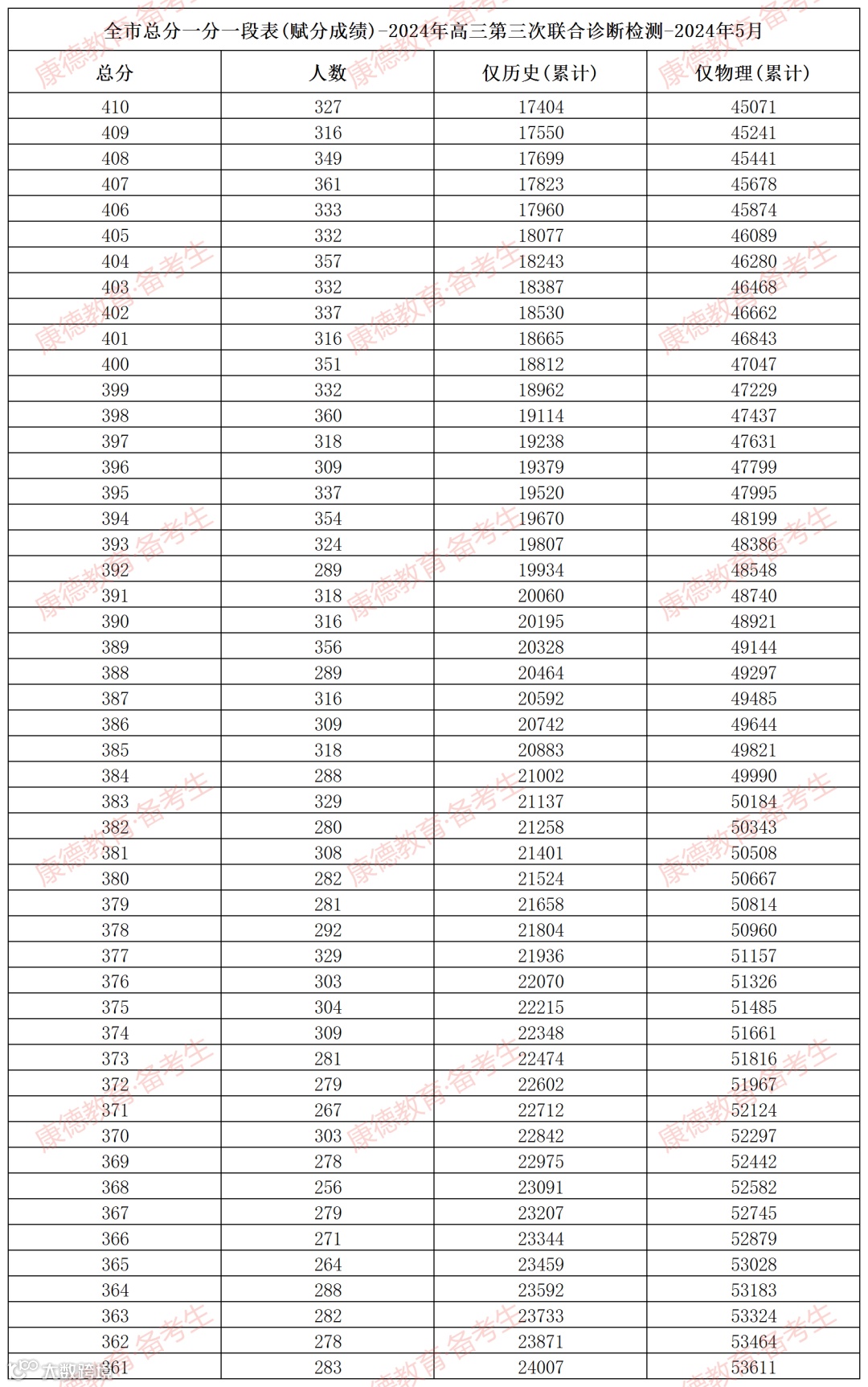 全市总分一分一段表(赋分成绩)-2024年高三第三次联合诊断检测-2024年5月

| 总分 | 人数 | 仅历史(累计) | 仅物理(累计) |
|---|---|---|---|
| 410 | 327 | 17404 | 45071 |
| 409 | 316 | 17550 | 45241 |
| 408 | 349 | 17699 | 45441 |
| 407 | 361 | 17823 | 45678 |
| 406 | 333 | 17960 | 45874 |
| 405 | 332 | 18077 | 46089 |
| 404 | 357 | 18243 | 46280 |
| 403 | 332 | 18387 | 46468 |
| 402 | 337 | 18530 | 46662 |
| 401 | 316 | 18665 | 46843 |
| 400 | 351 | 18812 | 47047 |
| 399 | 332 | 18962 | 47229 |
| 398 | 360 | 19114 | 47437 |
| 397 | 318 | 19238 | 47631 |
| 396 | 309 | 19379 | 47799 |
| 395 | 337 | 19520 | 47995 |
| 394 | 354 | 19670 | 48199 |
| 393 | 324 | 19807 | 48386 |
| 392 | 289 | 19934 | 48548 |
| 391 | 318 | 20060 | 48740 |
| 390 | 316 | 20195 | 48921 |
| 389 | 356 | 20328 | 49144 |
| 388 | 289 | 20464 | 49297 |
| 387 | 316 | 20592 | 49485 |
| 386 | 309 | 20742 | 49644 |
| 385 | 318 | 20883 | 49821 |
| 384 | 288 | 21002 | 49990 |
| 383 | 329 | 21137 | 50184 |
| 382 | 280 | 21258 | 50343 |
| 381 | 308 | 21401 | 50508 |
| 380 | 282 | 21524 | 50667 |
| 379 | 281 | 21658 | 50814 |
| 378 | 292 | 21804 | 50960 |
| 377 | 329 | 21936 | 51157 |
| 376 | 303 | 22070 | 51326 |
| 375 | 304 | 22215 | 51485 |
| 374 | 309 | 22348 | 51661 |
| 373 | 281 | 22474 | 51816 |
| 372 | 279 | 22602 | 51967 |
| 371 | 267 | 22712 | 52124 |
| 370 | 303 | 22842 | 52297 |
| 369 | 278 | 22975 | 52442 |
| 368 | 256 | 23091 | 52582 |
| 367 | 279 | 23207 | 52745 |
| 366 | 271 | 23344 | 52879 |
| 365 | 264 | 23459 | 53028 |
| 364 | 288 | 23592 | 53183 |
| 363 | 282 | 23733 | 53324 |
| 362 | 278 | 23871 | 53464 |
| 361 | 283 | 24007 | 53611 |

康德教育·备考生
大数跨境